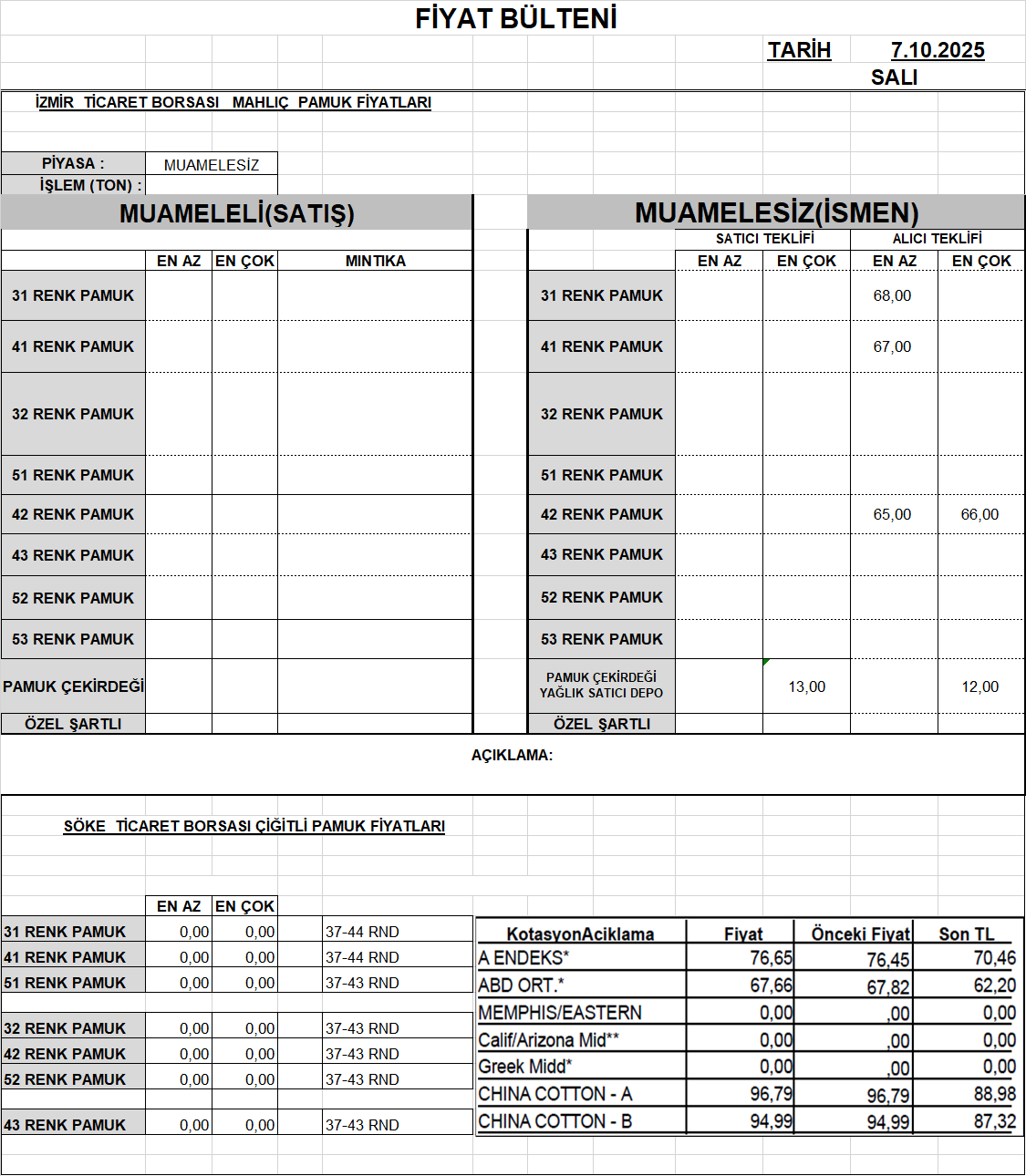 FİYAT BÜLTENİ

TARİH 7.10.2025
SALI

İZMİR TİCARET BORSASI MAHLIÇ PAMUK FİYATLARI

| PİYASA : | MUAMELESİZ |
|---|---|
| İŞLEM (TON) : | |

MUAMELELİ(SATIŞ)

| | EN AZ | EN ÇOK | MINTIKA |
|---|---|---|---|
| 31 RENK PAMUK | | | |
| 41 RENK PAMUK | | | |
| 32 RENK PAMUK | | | |
| 51 RENK PAMUK | | | |
| 42 RENK PAMUK | | | |
| 43 RENK PAMUK | | | |
| 52 RENK PAMUK | | | |
| 53 RENK PAMUK | | | |
| PAMUK ÇEKİRDEĞİ | | | |
| ÖZEL ŞARTLI | | | |

MUAMELESİZ(İSMEN)

| | SATICI TEKLİFİ EN AZ | SATICI TEKLİFİ EN ÇOK | ALICI TEKLİFİ EN AZ | ALICI TEKLİFİ EN ÇOK |
|---|---|---|---|---|
| 31 RENK PAMUK | | | 68,00 | |
| 41 RENK PAMUK | | | 67,00 | |
| 32 RENK PAMUK | | | | |
| 51 RENK PAMUK | | | | |
| 42 RENK PAMUK | | | 65,00 | 66,00 |
| 43 RENK PAMUK | | | | |
| 52 RENK PAMUK | | | | |
| 53 RENK PAMUK | | | | |
| PAMUK ÇEKİRDEĞİ YAĞLIK SATICI DEPO | | 13,00 | | 12,00 |
| ÖZEL ŞARTLI | | | | |

AÇIKLAMA:

SÖKE TİCARET BORSASI ÇİĞİTLİ PAMUK FİYATLARI

| | EN AZ | EN ÇOK | |
|---|---|---|---|
| 31 RENK PAMUK | 0,00 | 0,00 | 37-44 RND |
| 41 RENK PAMUK | 0,00 | 0,00 | 37-44 RND |
| 51 RENK PAMUK | 0,00 | 0,00 | 37-43 RND |
| 32 RENK PAMUK | 0,00 | 0,00 | 37-43 RND |
| 42 RENK PAMUK | 0,00 | 0,00 | 37-43 RND |
| 52 RENK PAMUK | 0,00 | 0,00 | 37-43 RND |
| 43 RENK PAMUK | 0,00 | 0,00 | 37-43 RND |

| KotasyonAciklama | Fiyat | Önceki Fiyat | Son TL |
|---|---|---|---|
| A ENDEKS* | 76,65 | 76,45 | 70,46 |
| ABD ORT.* | 67,66 | 67,82 | 62,20 |
| MEMPHIS/EASTERN | 0,00 | ,00 | 0,00 |
| Calif/Arizona Mid** | 0,00 | ,00 | 0,00 |
| Greek Midd* | 0,00 | ,00 | 0,00 |
| CHINA COTTON - A | 96,79 | 96,79 | 88,98 |
| CHINA COTTON - B | 94,99 | 94,99 | 87,32 |